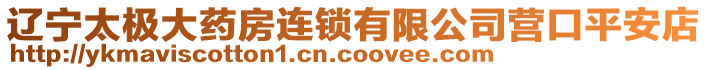 辽宁太极大药房连锁有限公司营口平安店
http://ykmaviscotton1.cn.coovee.com